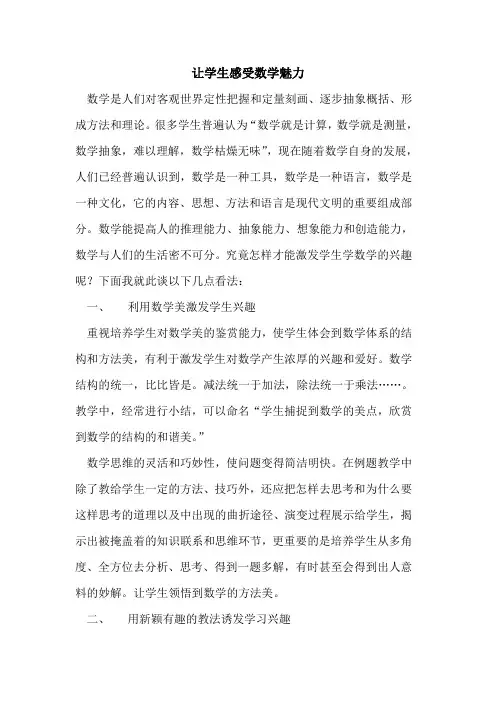 让学生感受数学魅力

数学是人们对客观世界定性把握和定量刻画、逐步抽象概括、形成方法和理论。很多学生普遍认为“数学就是计算，数学就是测量，数学抽象，难以理解，数学枯燥无味”，现在随着数学自身的发展，人们已经普遍认识到，数学是一种工具，数学是一种语言，数学是一种文化，它的内容、思想、方法和语言是现代文明的重要组成部分。数学能提高人的推理能力、抽象能力、想象能力和创造能力，数学与人们的生活密不可分。究竟怎样才能激发学生学数学的兴趣呢？下面我就此谈以下几点看法：

一、　利用数学美激发学生兴趣

重视培养学生对数学美的鉴赏能力，使学生体会到数学体系的结构和方法美，有利于激发学生对数学产生浓厚的兴趣和爱好。数学结构的统一，比比皆是。减法统一于加法，除法统一于乘法……。教学中，经常进行小结，可以命名“学生捕捉到数学的美点，欣赏到数学的结构的和谐美。”

数学思维的灵活和巧妙性，使问题变得简洁明快。在例题教学中除了教给学生一定的方法、技巧外，还应把怎样去思考和为什么要这样思考的道理以及中出现的曲折途径、演变过程展示给学生，揭示出被掩盖着的知识联系和思维环节，更重要的是培养学生从多角度、全方位去分析、思考、得到一题多解，有时甚至会得到出人意料的妙解。让学生领悟到数学的方法美。

二、　用新颖有趣的教法诱发学习兴趣